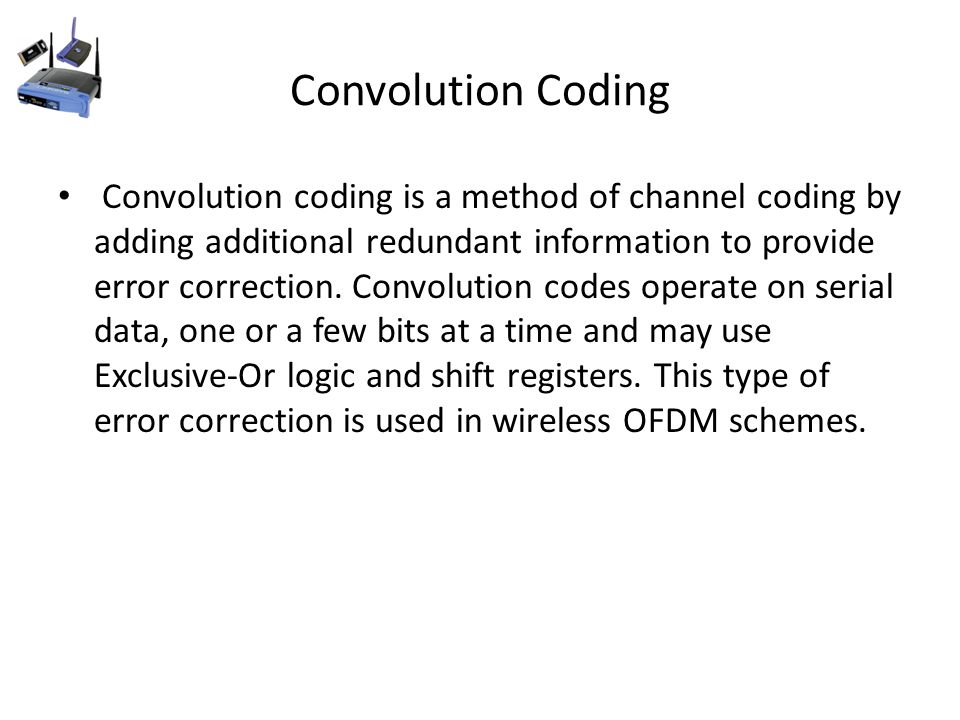 Convolution Coding

• Convolution coding is a method of channel coding by adding additional redundant information to provide error correction. Convolution codes operate on serial data, one or a few bits at a time and may use Exclusive-Or logic and shift registers. This type of error correction is used in wireless OFDM schemes.